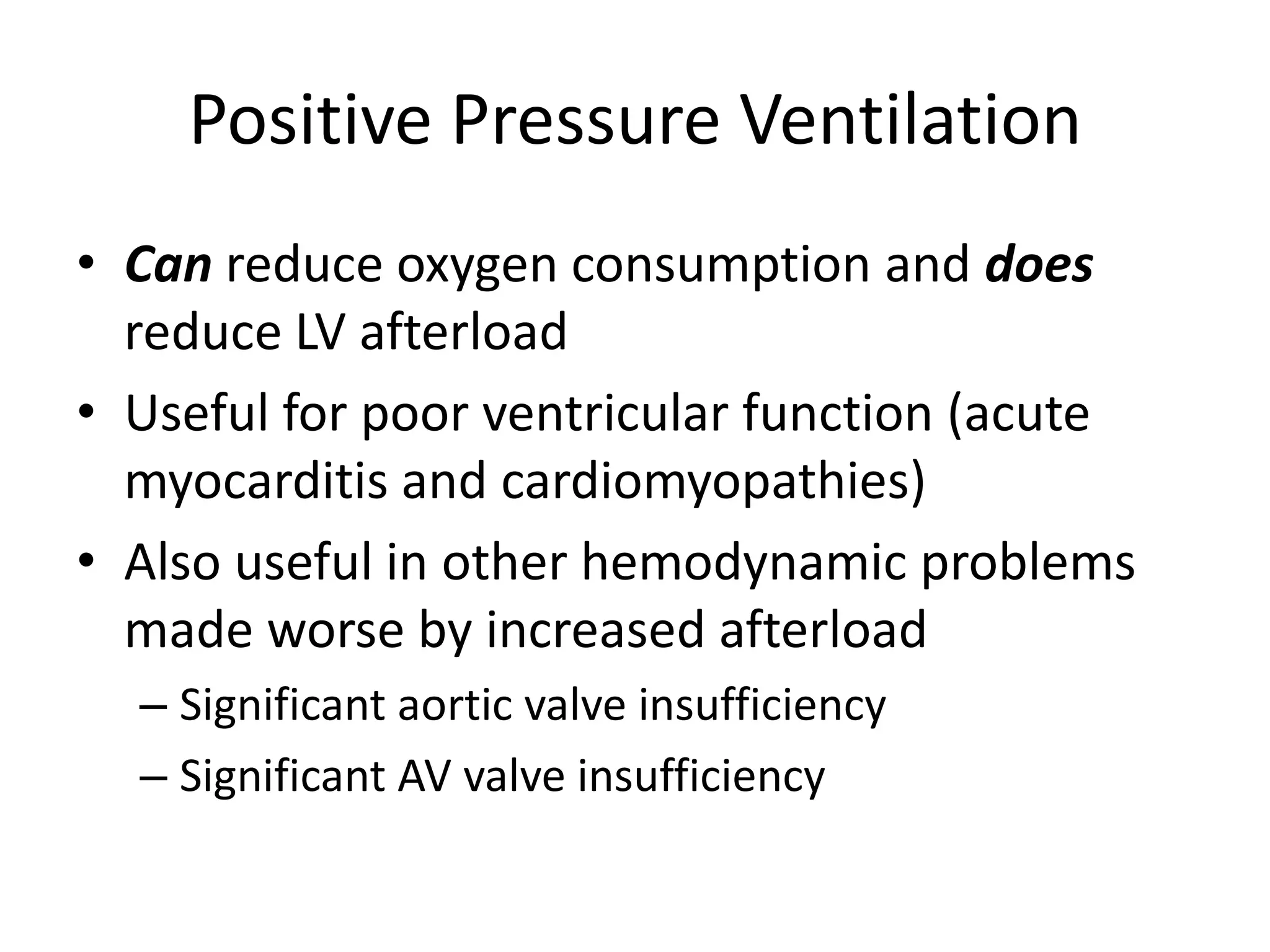 Positive Pressure Ventilation

• Can reduce oxygen consumption and does reduce LV afterload
• Useful for poor ventricular function (acute myocarditis and cardiomyopathies)
• Also useful in other hemodynamic problems made worse by increased afterload
– Significant aortic valve insufficiency
– Significant AV valve insufficiency